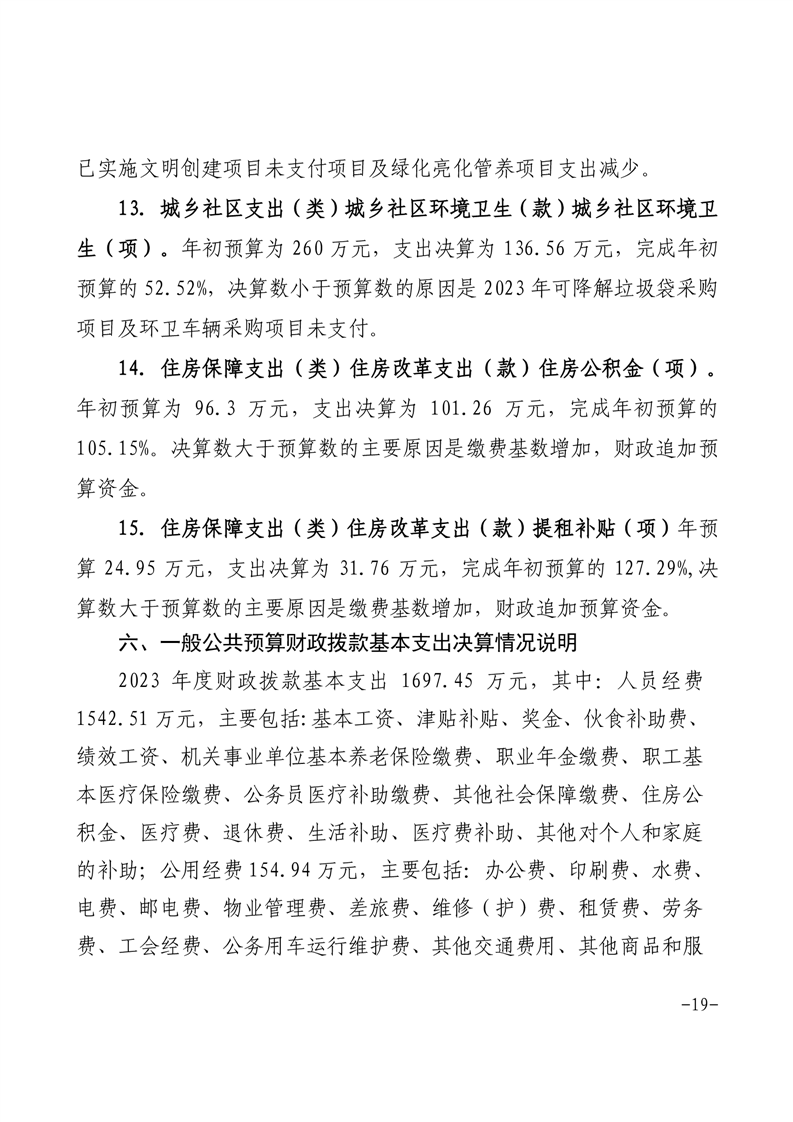 已实施文明创建项目未支付项目及绿化亮化管养项目支出减少。

13. 城乡社区支出（类）城乡社区环境卫生（款）城乡社区环境卫生（项）。年初预算为 260 万元，支出决算为 136.56 万元，完成年初预算的 52.52%，决算数小于预算数的原因是 2023 年可降解垃圾袋采购项目及环卫车辆采购项目未支付。

14. 住房保障支出（类）住房改革支出（款）住房公积金（项）。年初预算为 96.3 万元，支出决算为 101.26 万元，完成年初预算的 105.15%。决算数大于预算数的主要原因是缴费基数增加，财政追加预算资金。

15. 住房保障支出（类）住房改革支出（款）提租补贴（项）年预算 24.95 万元，支出决算为 31.76 万元，完成年初预算的 127.29%,决算数大于预算数的主要原因是缴费基数增加，财政追加预算资金。

六、一般公共预算财政拨款基本支出决算情况说明

2023 年度财政拨款基本支出 1697.45 万元，其中：人员经费 1542.51 万元，主要包括：基本工资、津贴补贴、奖金、伙食补助费、绩效工资、机关事业单位基本养老保险缴费、职业年金缴费、职工基本医疗保险缴费、公务员医疗补助缴费、其他社会保障缴费、住房公积金、医疗费、退休费、生活补助、医疗费补助、其他对个人和家庭的补助；公用经费 154.94 万元，主要包括：办公费、印刷费、水费、电费、邮电费、物业管理费、差旅费、维修（护）费、租赁费、劳务费、工会经费、公务用车运行维护费、其他交通费用、其他商品和服

-19-